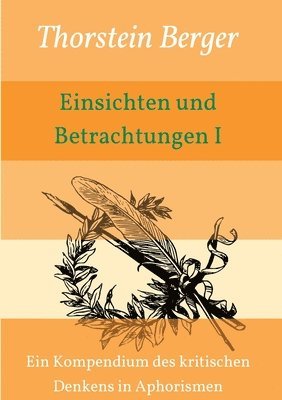 Thorstein Berger

Einsichten und Betrachtungen I

Ein Kompendium des kritischen Denkens in Aphorismen